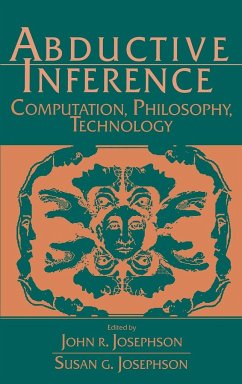 ABDUCTIVE INFERENCE
COMPUTATION, PHILOSOPHY, TECHNOLOGY

Edited by
JOHN R. JOSEPHSON
SUSAN G. JOSEPHSON